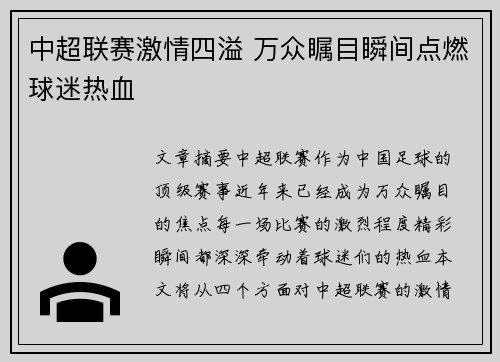 中超联赛激情四溢 万众瞩目瞬间点燃球迷热血

文章摘要中超联赛作为中国足球的顶级赛事近年来已经成为万众瞩目的焦点每一场比赛的激烈程度精彩瞬间都深深牵动着球迷们的热血本文将从四个方面对中超联赛的激情